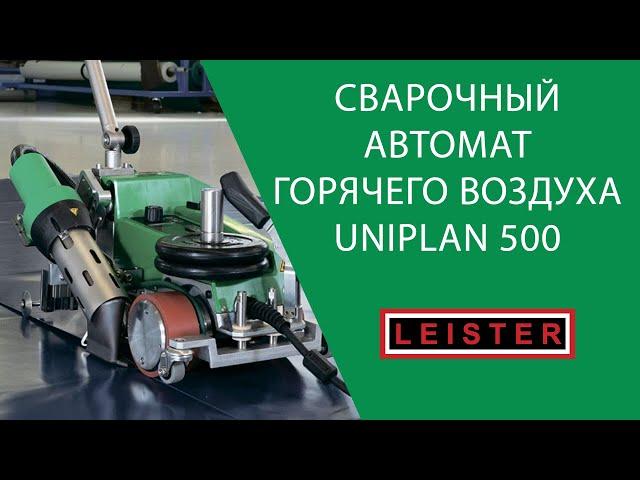 СВАРОЧНЫЙ АВТОМАТ ГОРЯЧЕГО ВОЗДУХА UNIPLAN 500

LEISTER